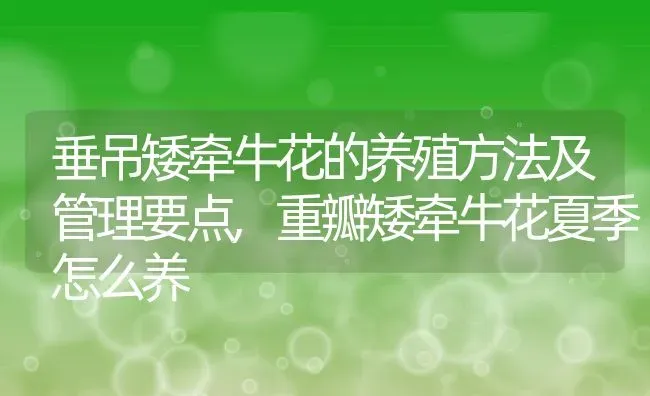 垂吊矮牵牛花的养殖方法及管理要点，重瓣矮牵牛花夏季怎么养